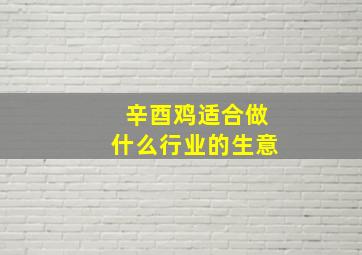 辛酉鸡适合做什么行业的生意